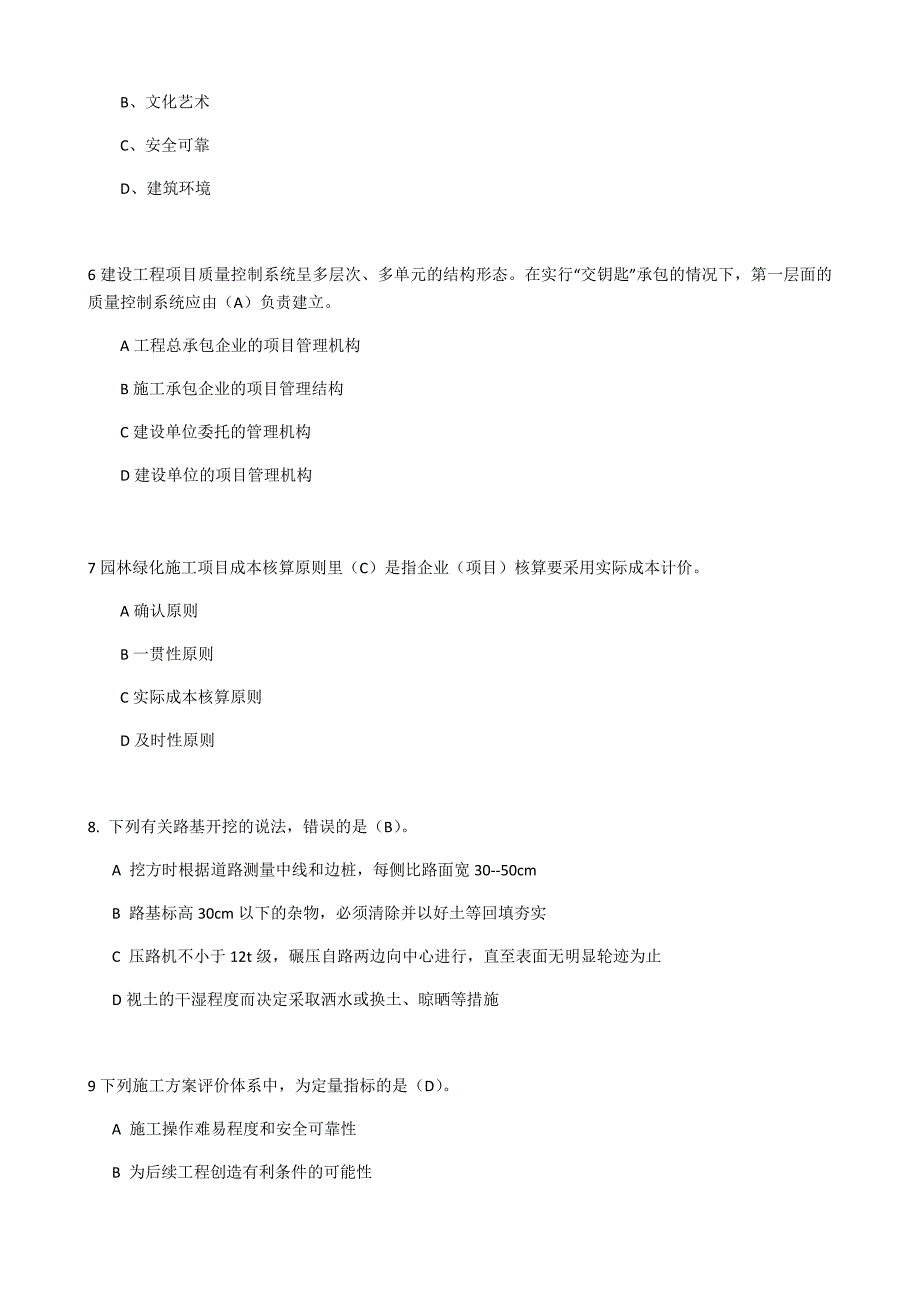 B、文化艺术

C、安全可靠

D、建筑环境

6 建设工程项目质量控制系统呈多层次、多单元的结构形态。在实行“交钥匙”承包的情况下，第一层面的质量控制系统应由（A）负责建立。

A 工程总承包企业的项目管理机构

B 施工承包企业的项目管理结构

C 建设单位委托的管理机构

D 建设单位的项目管理机构

7 园林绿化施工项目成本核算原则里（C）是指企业（项目）核算要采用实际成本计价。

A 确认原则

B 一贯性原则

C 实际成本核算原则

D 及时性原则

8. 下列有关路基开挖的说法，错误的是（B）。

A 挖方时根据道路测量中线和边桩，每侧比路面宽 30--50cm

B 路基标高 30cm 以下的杂物，必须清除并以好土等回填夯实

C 压路机不小于 12t 级，碾压自路两边向中心进行，直至表面无明显轮迹为止

D 视土的干湿程度而决定采取洒水或换土、晾晒等措施

9 下列施工方案评价体系中，为定量指标的是（D）。

A 施工操作难易程度和安全可靠性

B 为后续工程创造有利条件的可能性